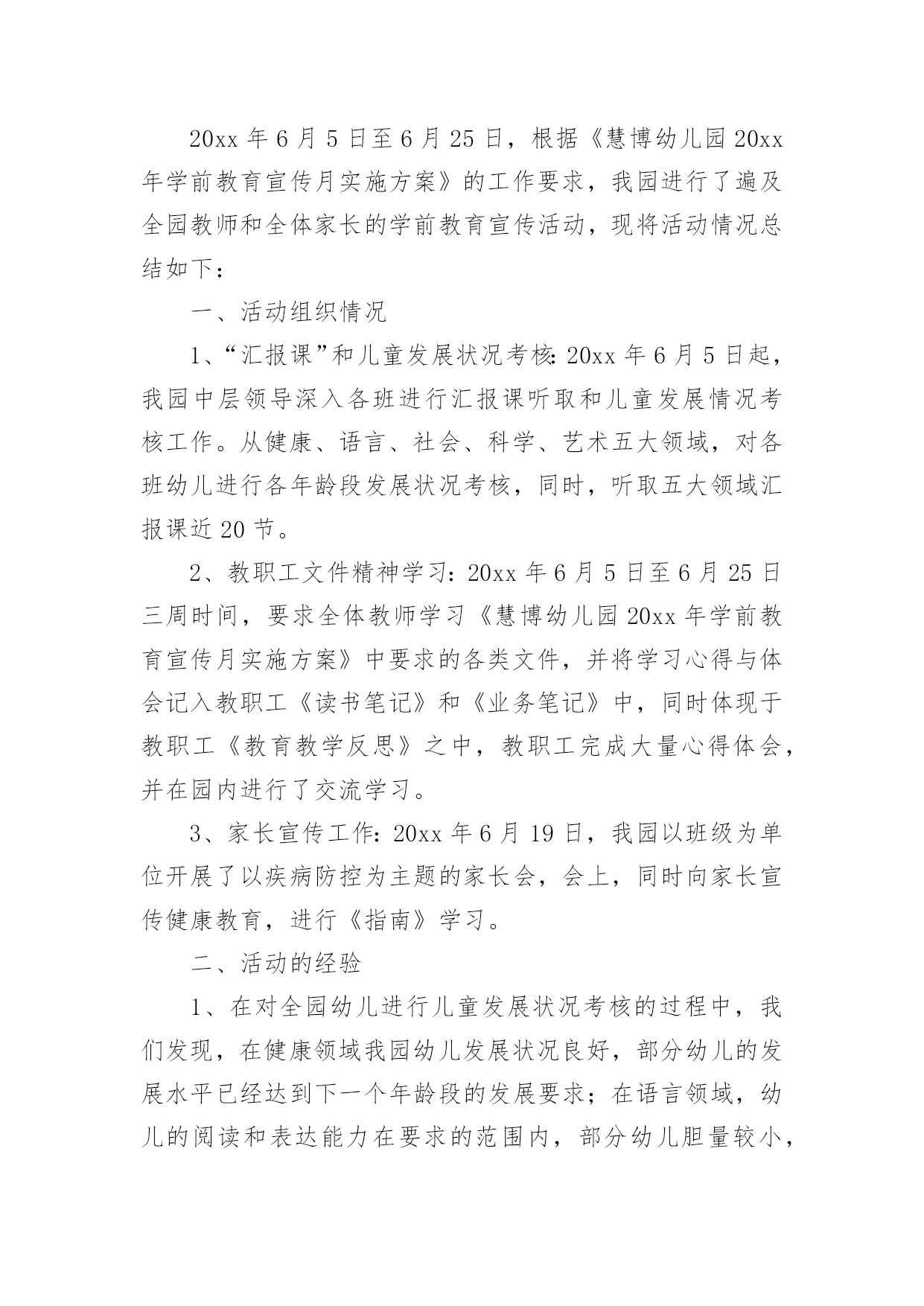 20xx 年 6 月 5 日至 6 月 25 日，根据《慧博幼儿园 20xx 年学前教育宣传月实施方案》的工作要求，我园进行了遍及全园教师和全体家长的学前教育宣传活动，现将活动情况总结如下：

一、活动组织情况

1、“汇报课”和儿童发展状况考核：20xx 年 6 月 5 日起，我园中层领导深入各班进行汇报课听取和儿童发展情况考核工作。从健康、语言、社会、科学、艺术五大领域，对各班幼儿进行各年龄段发展状况考核，同时，听取五大领域汇报课近 20 节。

2、教职工文件精神学习：20xx 年 6 月 5 日至 6 月 25 日三周时间，要求全体教师学习《慧博幼儿园 20xx 年学前教育宣传月实施方案》中要求的各类文件，并将学习心得与体会记入教职工《读书笔记》和《业务笔记》中，同时体现于教职工《教育教学反思》之中，教职工完成大量心得体会，并在园内进行了交流学习。

3、家长宣传工作：20xx 年 6 月 19 日，我园以班级为单位开展了以疾病防控为主题的家长会，会上，同时向家长宣传健康教育，进行《指南》学习。

二、活动的经验

1、在对全园幼儿进行儿童发展状况考核的过程中，我们发现，在健康领域我园幼儿发展状况良好，部分幼儿的发展水平已经达到下一个年龄段的发展要求；在语言领域，幼儿的阅读和表达能力在要求的范围内，部分幼儿胆量较小，